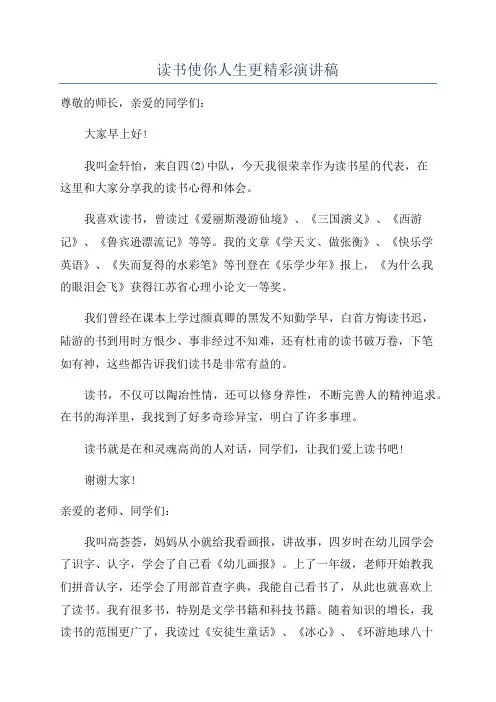 读书使你人生更精彩演讲稿

尊敬的师长，亲爱的同学们：

大家早上好！

我叫金轩怡，来自四(2)中队，今天我很荣幸作为读书星的代表，在这里和大家分享我的读书心得和体会。

我喜欢读书，曾读过《爱丽斯漫游仙境》、《三国演义》、《西游记》、《鲁宾逊漂流记》等等。我的文章《学天文、做张衡》、《快乐学英语》、《失而复得的水彩笔》等刊登在《乐学少年》报上，《为什么我的眼泪会飞》获得江苏省心理小论文一等奖。

我们曾经在课本上学过颜真卿的黑发不知勤学早，白首方悔读书迟，陆游的书到用时方恨少、事非经过不知难，还有杜甫的读书破万卷，下笔如有神，这些都告诉我们读书是非常有益的。

读书，不仅可以陶冶性情，还可以修身养性，不断完善人的精神追求。在书的海洋里，我找到了好多奇珍异宝，明白了许多事理。

读书就是在和灵魂高尚的人对话，同学们，让我们爱上读书吧！

谢谢大家！

亲爱的老师、同学们：

我叫高荟荟，妈妈从小就给我看画报，讲故事，四岁时在幼儿园学会了识字、认字，学会了自己看《幼儿画报》。上了一年级，老师开始教我们拼音认字，还学会了用部首查字典，我能自己看书了，从此也就喜欢上了读书。我有很多书，特别是文学书籍和科技书籍。随着知识的增长，我读书的范围更广了，我读过《安徒生童话》、《冰心》、《环游地球八十